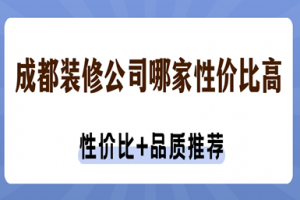 成都装修公司哪家性价比高

性价比+品质推荐